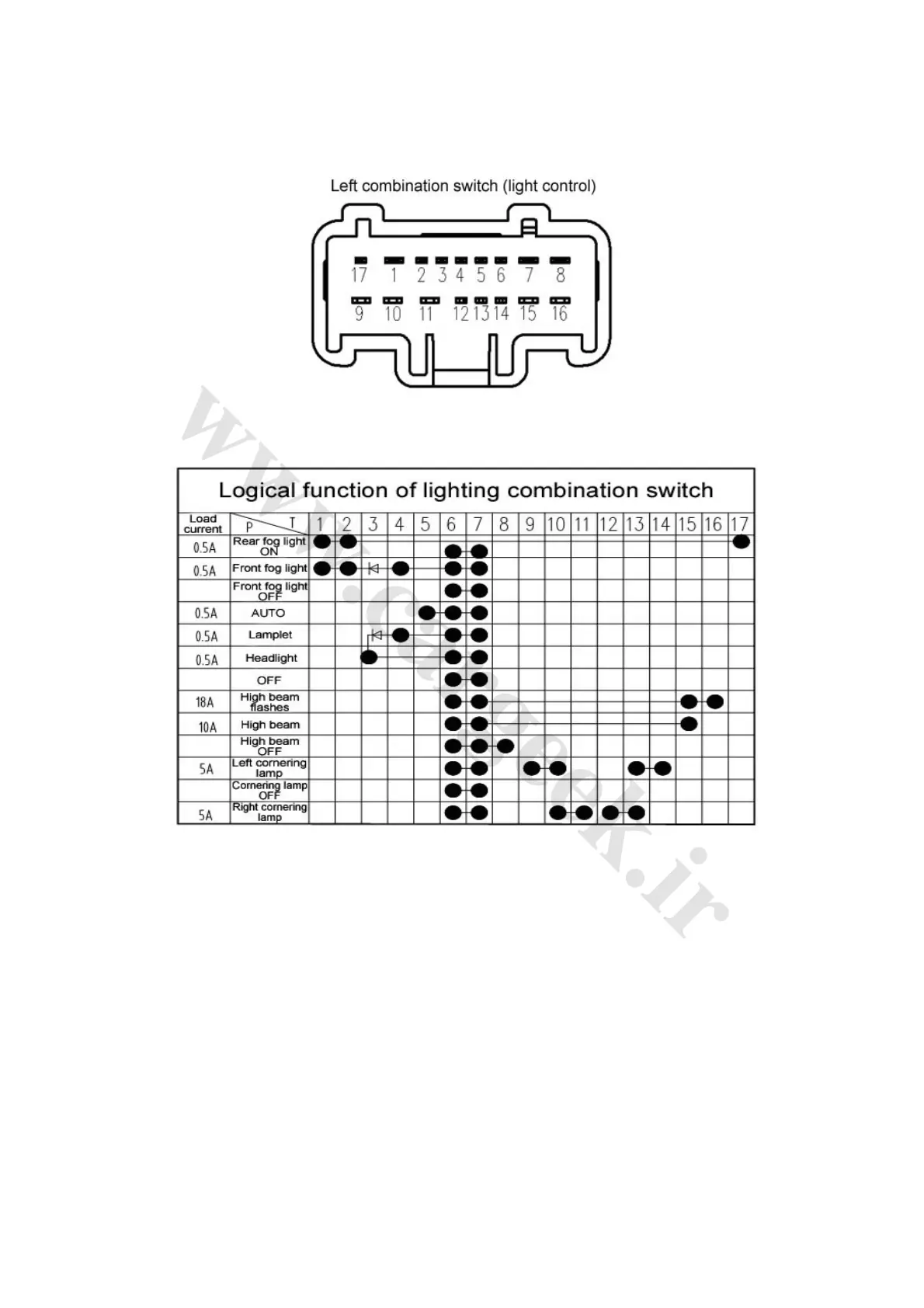 Left combination switch (light control)

17 1 2 3 4 5 6 7 8

9 10 11 12 13 14 15 16

www.cargeek.ir

Logical function of lighting combination switch

| Load current | P \ T | 1 | 2 | 3 | 4 | 5 | 6 | 7 | 8 | 9 | 10 | 11 | 12 | 13 | 14 | 15 | 16 | 17 |
|---|---|---|---|---|---|---|---|---|---|---|---|---|---|---|---|---|---|---|
| 0.5A | Rear fog light ON | ● | ● | | | | ● | ● | | | | | | | | | | ● |
| 0.5A | Front fog light | ● | ● | | ● | | ● | ● | | | | | | | | | | |
| | Front fog light OFF | | | | | | ● | ● | | | | | | | | | | |
| 0.5A | AUTO | | | | | ● | ● | ● | | | | | | | | | | |
| 0.5A | Lamplet | | | | ● | | ● | ● | | | | | | | | | | |
| 0.5A | Headlight | | | ● | | | ● | ● | | | | | | | | | | |
| | OFF | | | | | | ● | ● | | | | | | | | | | |
| 18A | High beam flashes | | | | | | ● | ● | | | | | | | | ● | ● | |
| 10A | High beam | | | | | | ● | ● | | | | | | | | ● | | |
| | High beam OFF | | | | | | ● | ● | ● | | | | | | | | | |
| 5A | Left cornering lamp | | | | | | ● | ● | | ● | ● | | | ● | ● | | | |
| | Cornering lamp OFF | | | | | | ● | ● | | | | | | | | | | |
| 5A | Right cornering lamp | | | | | | ● | ● | | | ● | ● | ● | ● | | | | |